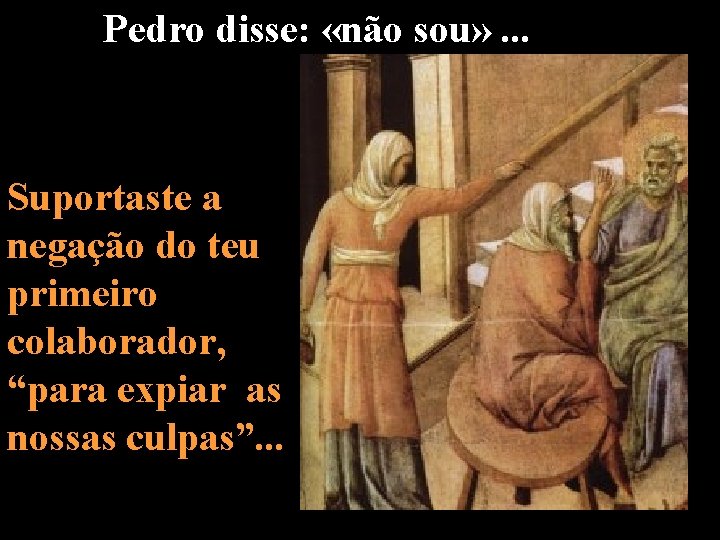 Pedro disse: «não sou» ...

Suportaste a negação do teu primeiro colaborador, “para expiar  as nossas culpas”...